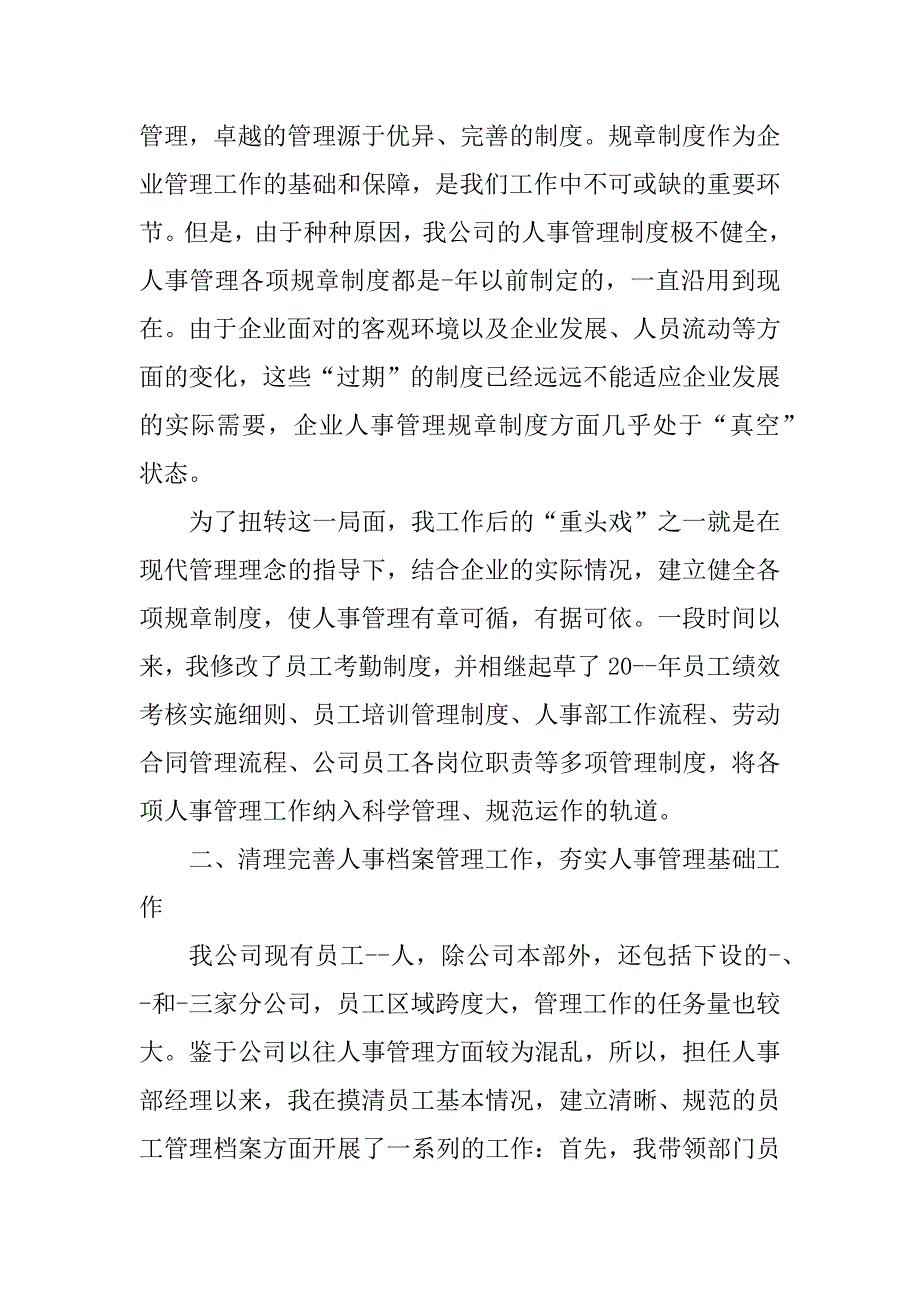 管理，卓越的管理源于优异、完善的制度。规章制度作为企业管理工作的基础和保障，是我们工作中不可或缺的重要环节。但是，由于种种原因，我公司的人事管理制度极不健全，人事管理各项规章制度都是-年以前制定的，一直沿用到现在。由于企业面对的客观环境以及企业发展、人员流动等方面的变化，这些“过期”的制度已经远远不能适应企业发展的实际需要，企业人事管理规章制度方面几乎处于“真空”状态。

为了扭转这一局面，我工作后的“重头戏”之一就是在现代管理理念的指导下，结合企业的实际情况，建立健全各项规章制度，使人事管理有章可循，有据可依。一段时间以来，我修改了员工考勤制度，并相继起草了20--年员工绩效考核实施细则、员工培训管理制度、人事部工作流程、劳动合同管理流程、公司员工各岗位职责等多项管理制度，将各项人事管理工作纳入科学管理、规范运作的轨道。

二、清理完善人事档案管理工作，夯实人事管理基础工作

我公司现有员工--人，除公司本部外，还包括下设的-、-和-三家分公司，员工区域跨度大，管理工作的任务量也较大。鉴于公司以往人事管理方面较为混乱，所以，担任人事部经理以来，我在摸清员工基本情况，建立清晰、规范的员工管理档案方面开展了一系列的工作：首先，我带领部门员